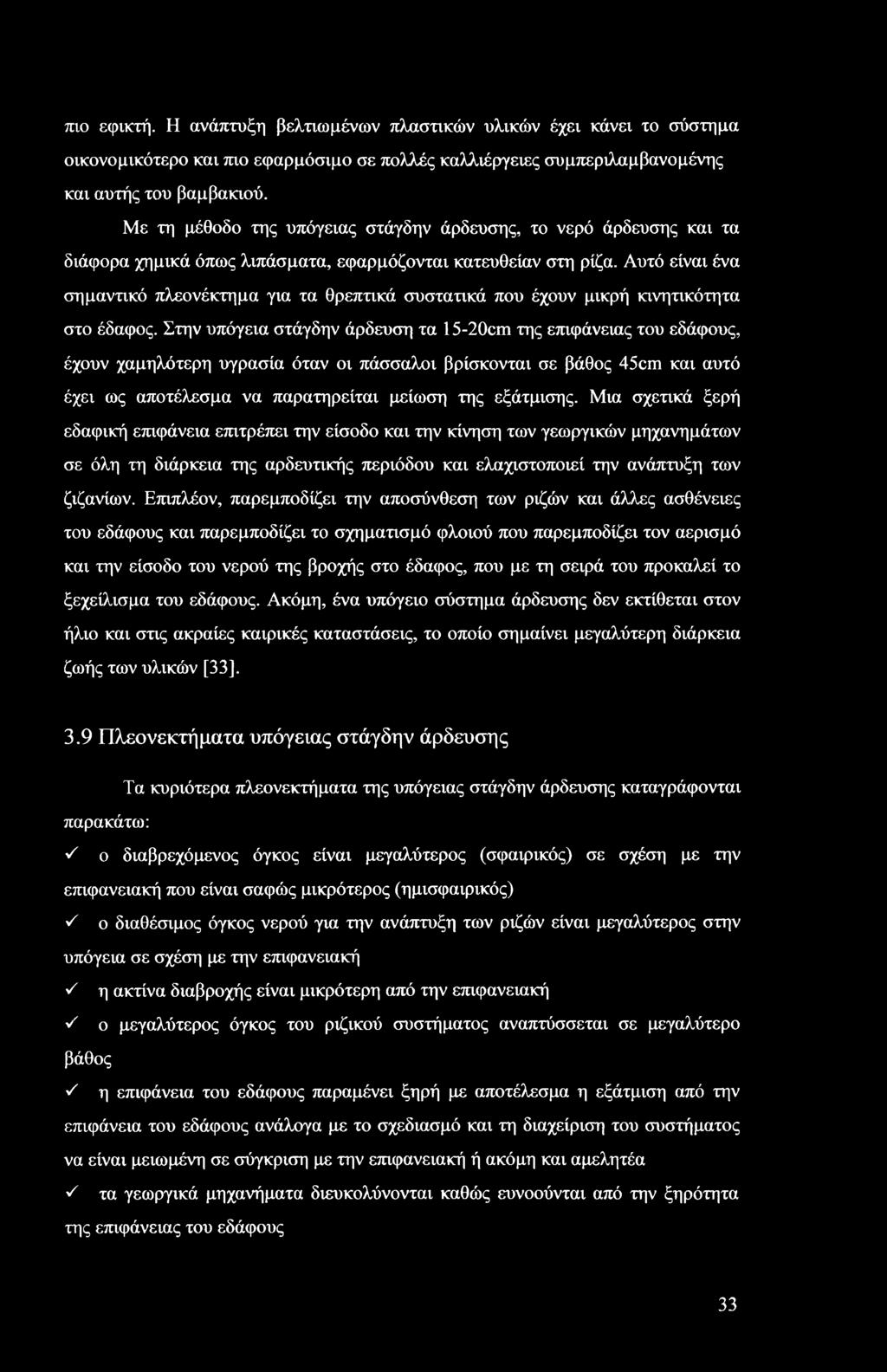 πιο εφικτή. Η ανάπτυξη βελτιωμένων πλαστικών υλικών έχει κάνει το σύστημα οικονομικότερο και πιο εφαρμόσιμο σε πολλές καλλιέργειες συμπεριλαμβανομένης και αυτής του βαμβακιού.

Με τη μέθοδο της υπόγειας στάγδην άρδευσης, το νερό άρδευσης και τα διάφορα χημικά όπως λιπάσματα, εφαρμόζονται κατευθείαν στη ρίζα. Αυτό είναι ένα σημαντικό πλεονέκτημα για τα θρεπτικά συστατικά που έχουν μικρή κινητικότητα στο έδαφος. Στην υπόγεια στάγδην άρδευση τα 15-20cm της επιφάνειας του εδάφους, έχουν χαμηλότερη υγρασία όταν οι πάσσαλοι βρίσκονται σε βάθος 45cm και αυτό έχει ως αποτέλεσμα να παρατηρείται μείωση της εξάτμισης. Μια σχετικά ξερή εδαφική επιφάνεια επιτρέπει την είσοδο και την κίνηση των γεωργικών μηχανημάτων σε όλη τη διάρκεια της αρδευτικής περιόδου και ελαχιστοποιεί την ανάπτυξη των ζιζανίων. Επιπλέον, παρεμποδίζει την αποσύνθεση των ριζών και άλλες ασθένειες του εδάφους και παρεμποδίζει το σχηματισμό φλοιού που παρεμποδίζει τον αερισμό και την είσοδο του νερού της βροχής στο έδαφος, που με τη σειρά του προκαλεί το ξεχείλισμα του εδάφους. Ακόμη, ένα υπόγειο σύστημα άρδευσης δεν εκτίθεται στον ήλιο και στις ακραίες καιρικές καταστάσεις, το οποίο σημαίνει μεγαλύτερη διάρκεια ζωής των υλικών [33].

3.9 Πλεονεκτήματα υπόγειας στάγδην άρδευσης

Τα κυριότερα πλεονεκτήματα της υπόγειας στάγδην άρδευσης καταγράφονται παρακάτω:

✓ ο διαβρεχόμενος όγκος είναι μεγαλύτερος (σφαιρικός) σε σχέση με την επιφανειακή που είναι σαφώς μικρότερος (ημισφαιρικός)

✓ ο διαθέσιμος όγκος νερού για την ανάπτυξη των ριζών είναι μεγαλύτερος στην υπόγεια σε σχέση με την επιφανειακή

✓ η ακτίνα διαβροχής είναι μικρότερη από την επιφανειακή

✓ ο μεγαλύτερος όγκος του ριζικού συστήματος αναπτύσσεται σε μεγαλύτερο βάθος

✓ η επιφάνεια του εδάφους παραμένει ξηρή με αποτέλεσμα η εξάτμιση από την επιφάνεια του εδάφους ανάλογα με το σχεδιασμό και τη διαχείριση του συστήματος να είναι μειωμένη σε σύγκριση με την επιφανειακή ή ακόμη και αμελητέα

✓ τα γεωργικά μηχανήματα διευκολύνονται καθώς ευνοούνται από την ξηρότητα της επιφάνειας του εδάφους

33